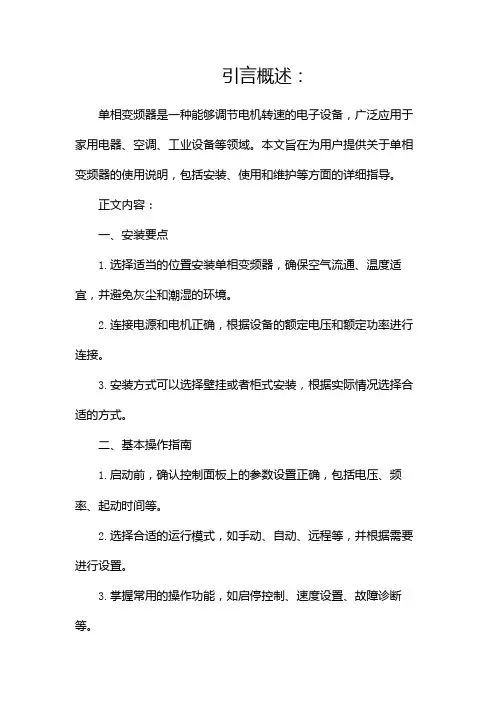 引言概述：

单相变频器是一种能够调节电机转速的电子设备，广泛应用于家用电器、空调、工业设备等领域。本文旨在为用户提供关于单相变频器的使用说明，包括安装、使用和维护等方面的详细指导。

正文内容：

一、安装要点

1. 选择适当的位置安装单相变频器，确保空气流通、温度适宜，并避免灰尘和潮湿的环境。

2. 连接电源和电机正确，根据设备的额定电压和额定功率进行连接。

3. 安装方式可以选择壁挂或者柜式安装，根据实际情况选择合适的方式。

二、基本操作指南

1. 启动前，确认控制面板上的参数设置正确，包括电压、频率、起动时间等。

2. 选择合适的运行模式，如手动、自动、远程等，并根据需要进行设置。

3. 掌握常用的操作功能，如启停控制、速度设置、故障诊断等。